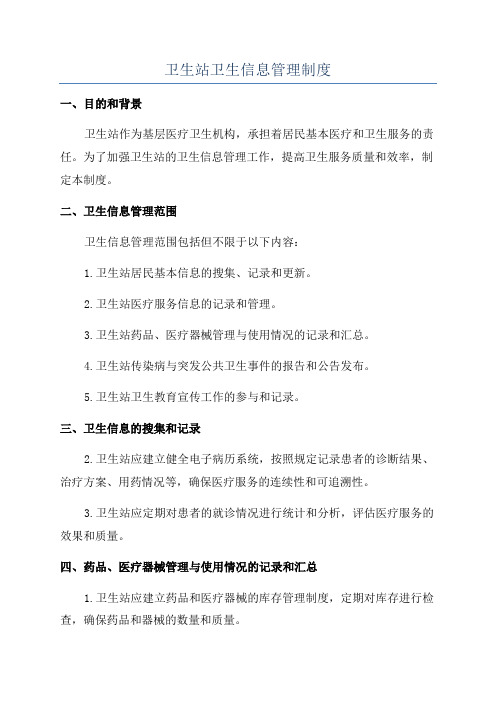 卫生站卫生信息管理制度

一、目的和背景

卫生站作为基层医疗卫生机构，承担着居民基本医疗和卫生服务的责任。为了加强卫生站的卫生信息管理工作，提高卫生服务质量和效率，制定本制度。

二、卫生信息管理范围

卫生信息管理范围包括但不限于以下内容：

1.卫生站居民基本信息的搜集、记录和更新。

2.卫生站医疗服务信息的记录和管理。

3.卫生站药品、医疗器械管理与使用情况的记录和汇总。

4.卫生站传染病与突发公共卫生事件的报告和公告发布。

5.卫生站卫生教育宣传工作的参与和记录。

三、卫生信息的搜集和记录

2.卫生站应建立健全电子病历系统，按照规定记录患者的诊断结果、治疗方案、用药情况等，确保医疗服务的连续性和可追溯性。

3.卫生站应定期对患者的就诊情况进行统计和分析，评估医疗服务的效果和质量。

四、药品、医疗器械管理与使用情况的记录和汇总

1.卫生站应建立药品和医疗器械的库存管理制度，定期对库存进行检查，确保药品和器械的数量和质量。